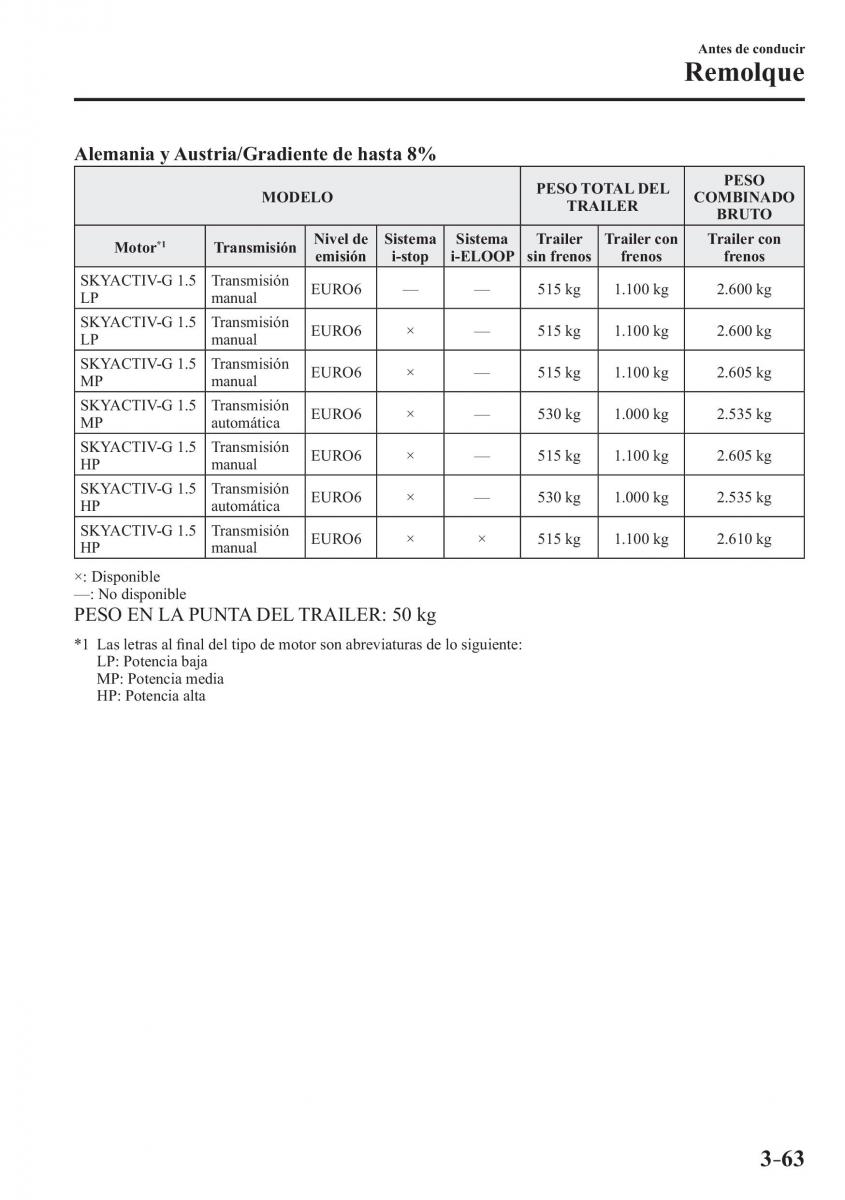 Antes de conducir
Remolque

Alemania y Austria/Gradiente de hasta 8%

| MODELO | | | | | PESO TOTAL DEL TRAILER | | PESO COMBINADO BRUTO |
|---|---|---|---|---|---|---|---|
| Motor$^{*1}$ | Transmisión | Nivel de emisión | Sistema i-stop | Sistema i-ELOOP | Trailer sin frenos | Trailer con frenos | Trailer con frenos |
| SKYACTIV-G 1.5 LP | Transmisión manual | EURO6 | — | — | 515 kg | 1.100 kg | 2.600 kg |
| SKYACTIV-G 1.5 LP | Transmisión manual | EURO6 | × | — | 515 kg | 1.100 kg | 2.600 kg |
| SKYACTIV-G 1.5 MP | Transmisión manual | EURO6 | × | — | 515 kg | 1.100 kg | 2.605 kg |
| SKYACTIV-G 1.5 MP | Transmisión automática | EURO6 | × | — | 530 kg | 1.000 kg | 2.535 kg |
| SKYACTIV-G 1.5 HP | Transmisión manual | EURO6 | × | — | 515 kg | 1.100 kg | 2.605 kg |
| SKYACTIV-G 1.5 HP | Transmisión automática | EURO6 | × | — | 530 kg | 1.000 kg | 2.535 kg |
| SKYACTIV-G 1.5 HP | Transmisión manual | EURO6 | × | × | 515 kg | 1.100 kg | 2.610 kg |

×: Disponible
—: No disponible
PESO EN LA PUNTA DEL TRAILER: 50 kg

*1 Las letras al final del tipo de motor son abreviaturas de lo siguiente:
LP: Potencia baja
MP: Potencia media
HP: Potencia alta

3-63